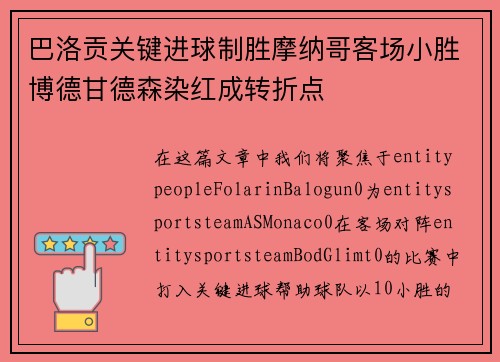 巴洛贡关键进球制胜摩纳哥客场小胜博德甘德森染红成转折点

在这篇文章中我们将聚焦于entitypeopleFolarinBalogun0为entitysportsteamASMonaco0在客场对阵entitysportsteamBodGlimt0的比赛中打入关键进球帮助球队以10小胜的